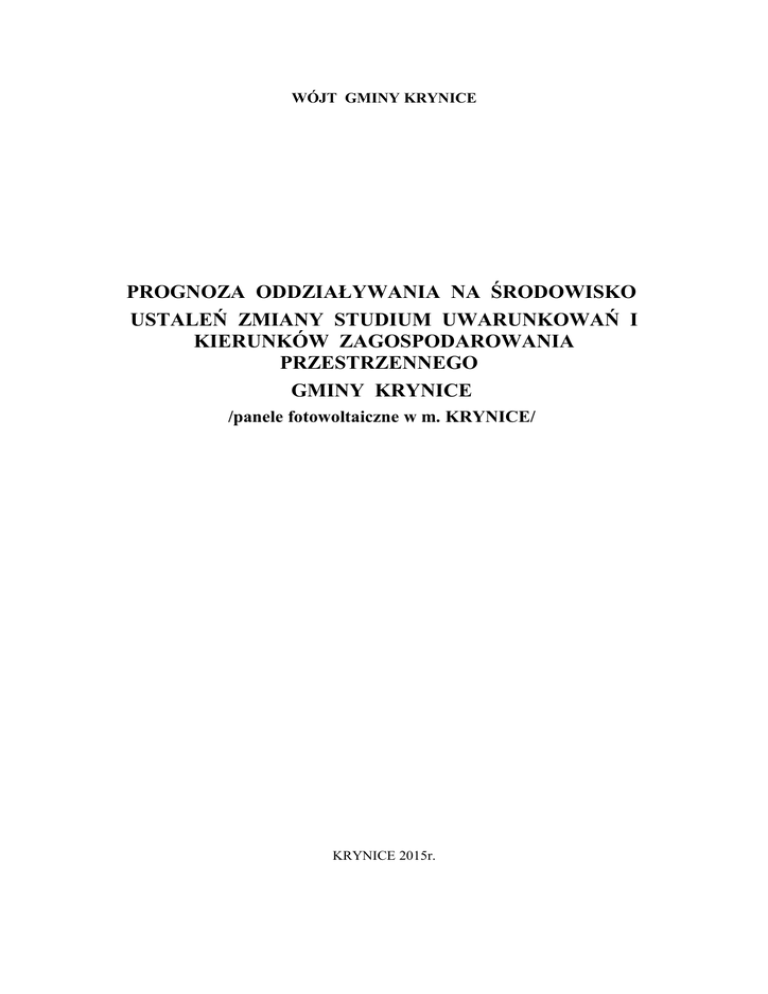 WÓJT GMINY KRYNICE

PROGNOZA ODDZIAŁYWANIA NA ŚRODOWISKO
USTALEŃ ZMIANY STUDIUM UWARUNKOWAŃ I
KIERUNKÓW ZAGOSPODAROWANIA
PRZESTRZENNEGO
GMINY KRYNICE
/panele fotowoltaiczne w m. KRYNICE/

KRYNICE 2015r.